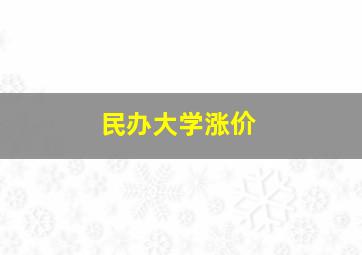 民办大学涨价